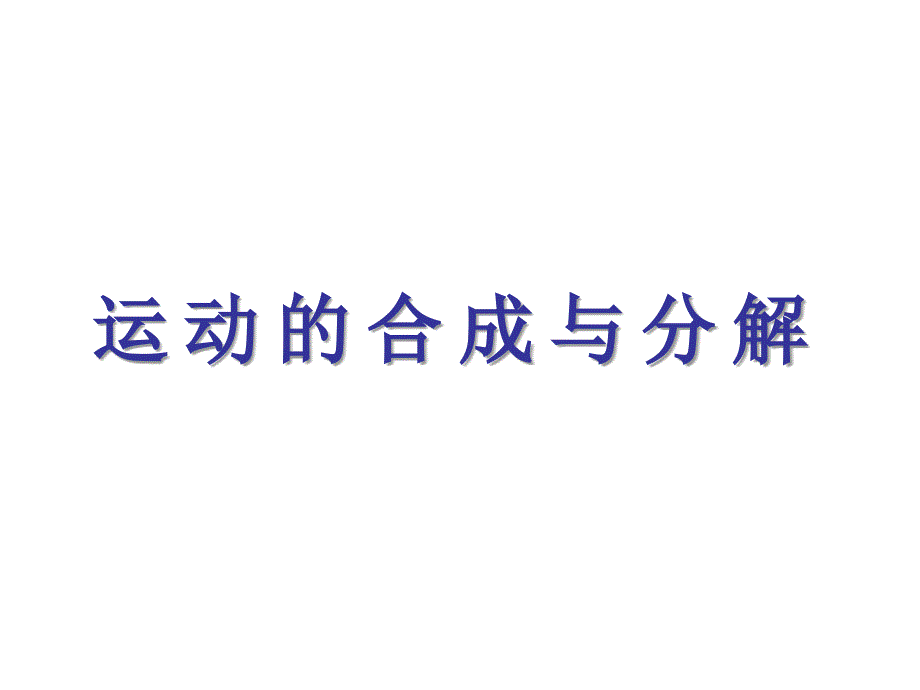 运动的合成与分解